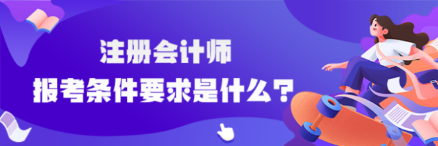 注册会计师
报考条件要求是什么？